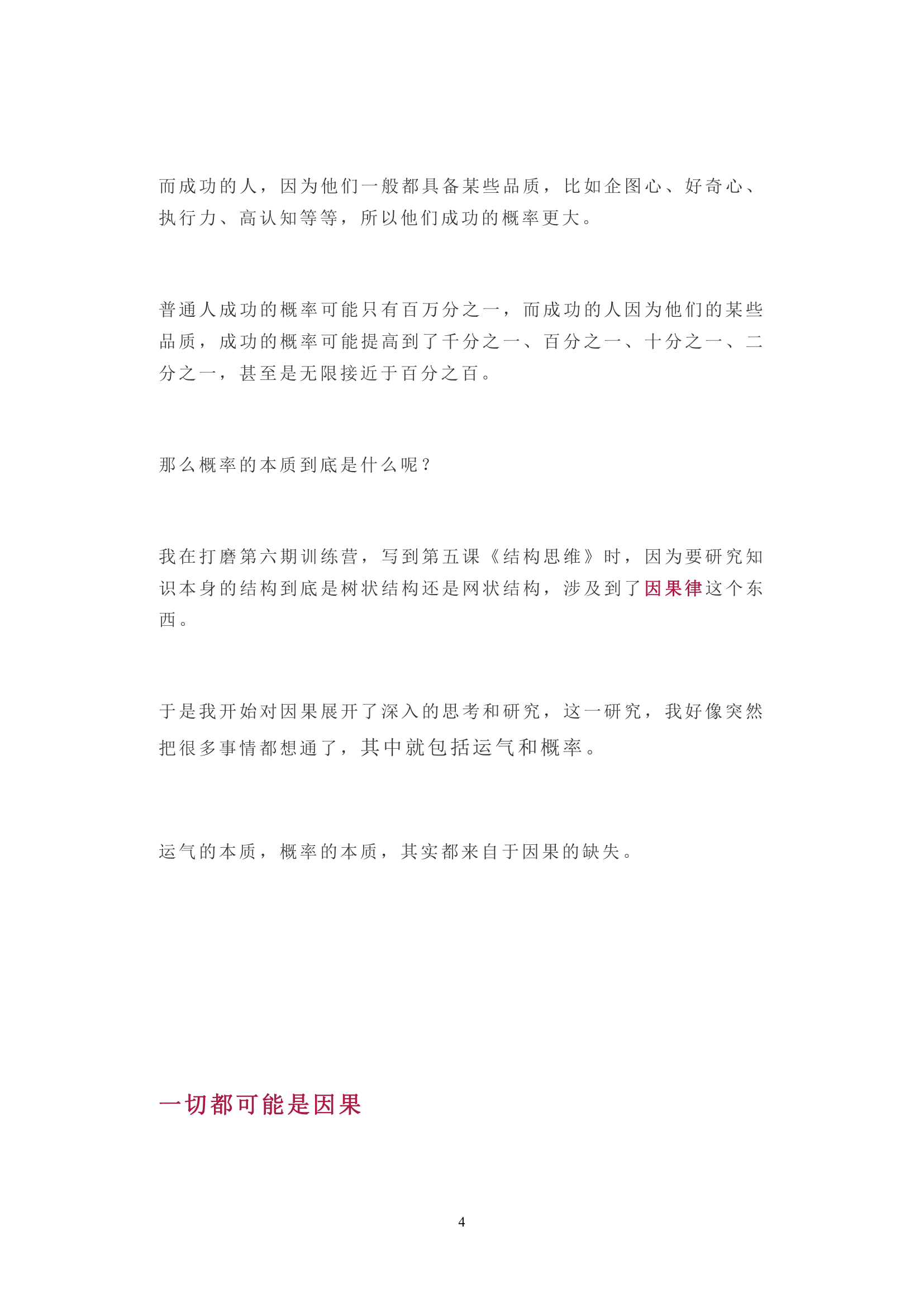 而成功的人，因为他们一般都具备某些品质，比如企图心、好奇心、执行力、高认知等等，所以他们成功的概率更大。

普通人成功的概率可能只有百万分之一，而成功的人因为他们的某些品质，成功的概率可能提高到了千分之一、百分之一、十分之一、二分之一，甚至是无限接近于百分之百。

那么概率的本质到底是什么呢？

我在打磨第六期训练营，写到第五课《结构思维》时，因为要研究知识本身的结构到底是树状结构还是网状结构，涉及到了因果律这个东西。

于是我开始对因果展开了深入的思考和研究，这一研究，我好像突然把很多事情都想通了，其中就包括运气和概率。

运气的本质，概率的本质，其实都来自于因果的缺失。

一切都可能是因果

4